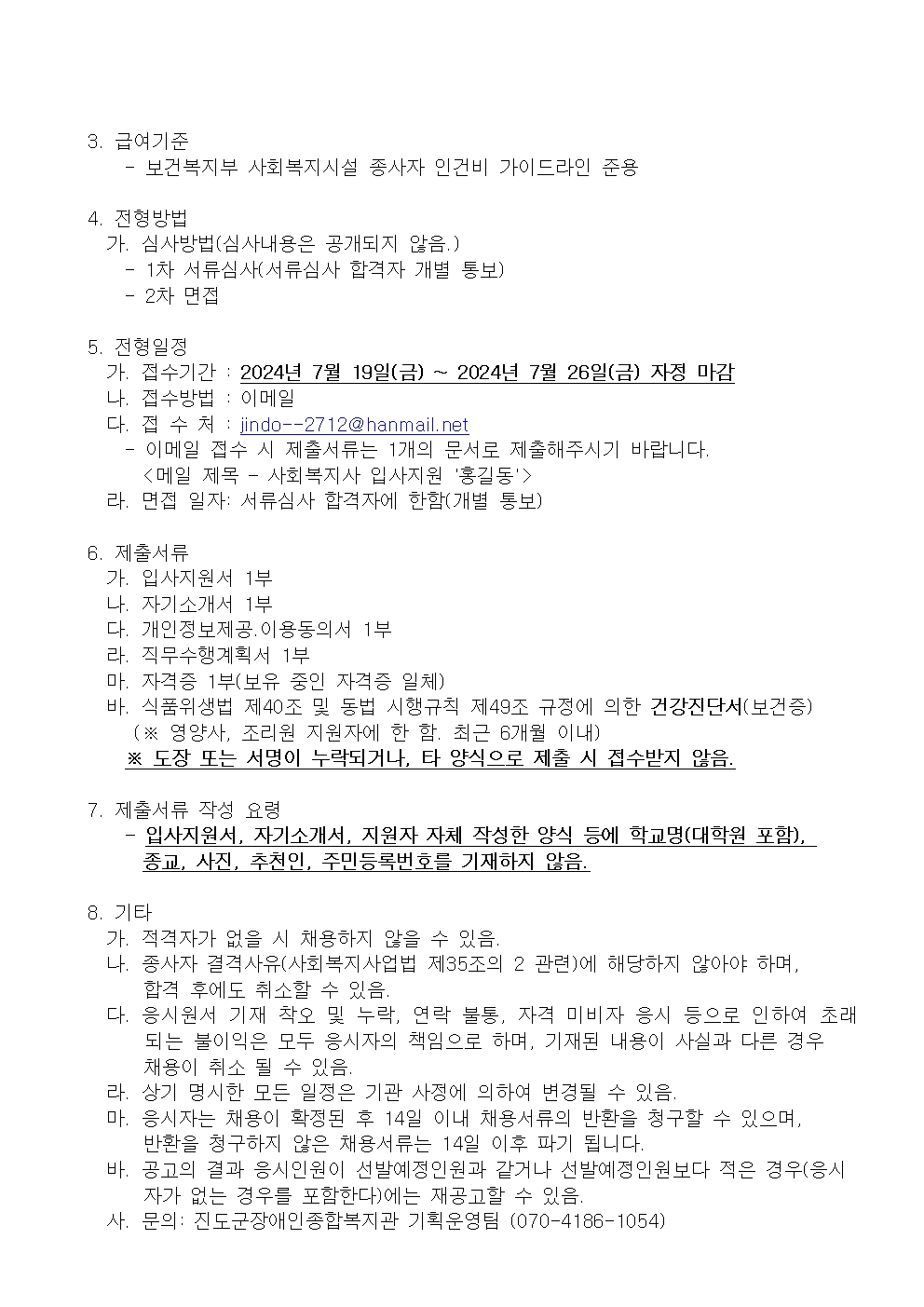 3. 급여기준
- 보건복지부 사회복지시설 종사자 인건비 가이드라인 준용

4. 전형방법
가. 심사방법(심사내용은 공개되지 않음.)
- 1차 서류심사(서류심사 합격자 개별 통보)
- 2차 면접

5. 전형일정
가. 접수기간 : 2024년 7월 19일(금) ~ 2024년 7월 26일(금) 자정 마감
나. 접수방법 : 이메일
다. 접 수 처 : jindo--2712@hanmail.net
- 이메일 접수 시 제출서류는 1개의 문서로 제출해주시기 바랍니다.
<메일 제목 - 사회복지사 입사지원 '홍길동'>
라. 면접 일자: 서류심사 합격자에 한함(개별 통보)

6. 제출서류
가. 입사지원서 1부
나. 자기소개서 1부
다. 개인정보제공.이용동의서 1부
라. 직무수행계획서 1부
마. 자격증 1부(보유 중인 자격증 일체)
바. 식품위생법 제40조 및 동법 시행규칙 제49조 규정에 의한 건강진단서(보건증)
(※ 영양사, 조리원 지원자에 한 함. 최근 6개월 이내)
※ 도장 또는 서명이 누락되거나, 타 양식으로 제출 시 접수받지 않음.

7. 제출서류 작성 요령
- 입사지원서, 자기소개서, 지원자 자체 작성한 양식 등에 학교명(대학원 포함), 종교, 사진, 추천인, 주민등록번호를 기재하지 않음.

8. 기타
가. 적격자가 없을 시 채용하지 않을 수 있음.
나. 종사자 결격사유(사회복지사업법 제35조의 2 관련)에 해당하지 않아야 하며, 합격 후에도 취소할 수 있음.
다. 응시원서 기재 착오 및 누락, 연락 불통, 자격 미비자 응시 등으로 인하여 초래되는 불이익은 모두 응시자의 책임으로 하며, 기재된 내용이 사실과 다른 경우 채용이 취소 될 수 있음.
라. 상기 명시한 모든 일정은 기관 사정에 의하여 변경될 수 있음.
마. 응시자는 채용이 확정된 후 14일 이내 채용서류의 반환을 청구할 수 있으며, 반환을 청구하지 않은 채용서류는 14일 이후 파기 됩니다.
바. 공고의 결과 응시인원이 선발예정인원과 같거나 선발예정인원보다 적은 경우(응시자가 없는 경우를 포함한다)에는 재공고할 수 있음.
사. 문의: 진도군장애인종합복지관 기획운영팀 (070-4186-1054)